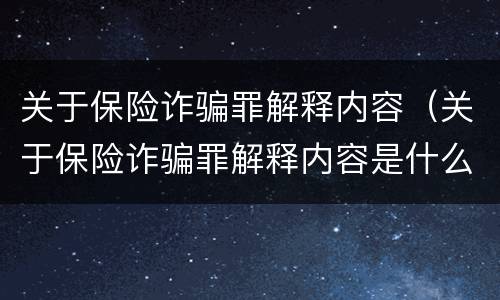 关于保险诈骗罪解释内容（关于保险诈骗罪解释内容是什么